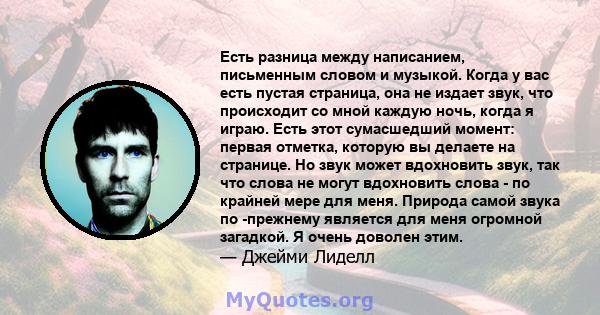 Есть разница между написанием, письменным словом и музыкой. Когда у вас есть пустая страница, она не издает звук, что происходит со мной каждую ночь, когда я играю. Есть этот сумасшедший момент: первая отметка, которую вы делаете на странице. Но звук может вдохновить звук, так что слова не могут вдохновить слова - по крайней мере для меня. Природа самой звука по -прежнему является для меня огромной загадкой. Я очень доволен этим.
— Джейми Лиделл

MyQuotes.org